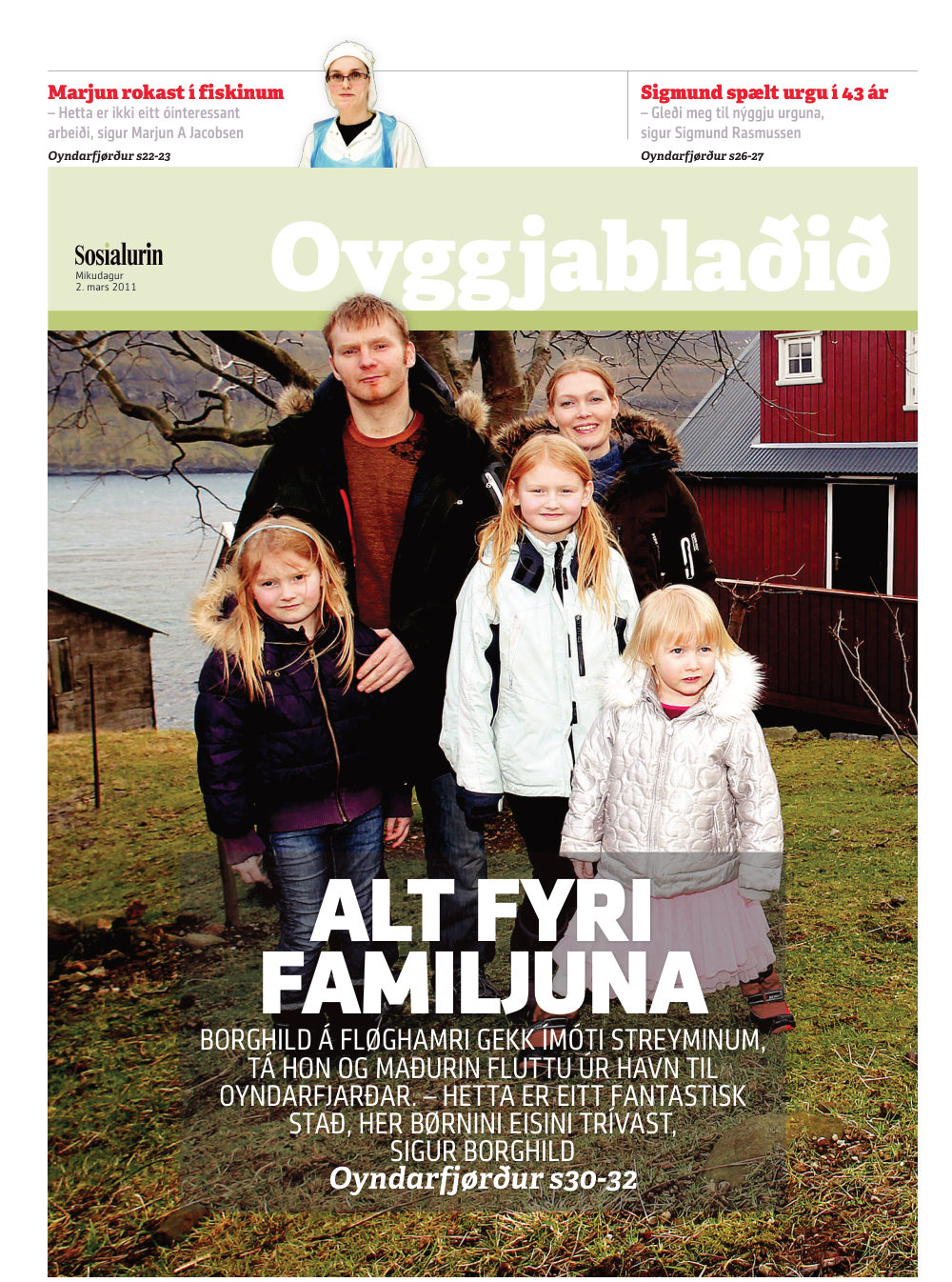 Marjun rokast í fiskinum
– Hetta er ikki eitt óinteressant arbeiði, sigur Marjun A Jacobsen
Oyndarfjørður s22-23

Sigmund spælt urgu í 43 ár
– Gleði meg til nýggju urguna, sigur Sigmund Rasmussen
Oyndarfjørður s26-27

Sosialurin
Mikudagur
2. mars 2011

Oyggjablaðið

ALT FYRI FAMILJUNA

BORGHILD Á FLØGHAMRI GEKK ÍMÓTI STREYMINUM, TÁ HON OG MAÐURIN FLUTTU ÚR HAVN TIL OYNDARFJARÐAR. – HETTA ER EITT FANTASTISK STAÐ, HER BØRNINI EISINI TRÍVAST, SIGUR BORGHILD
Oyndarfjørður s30-32